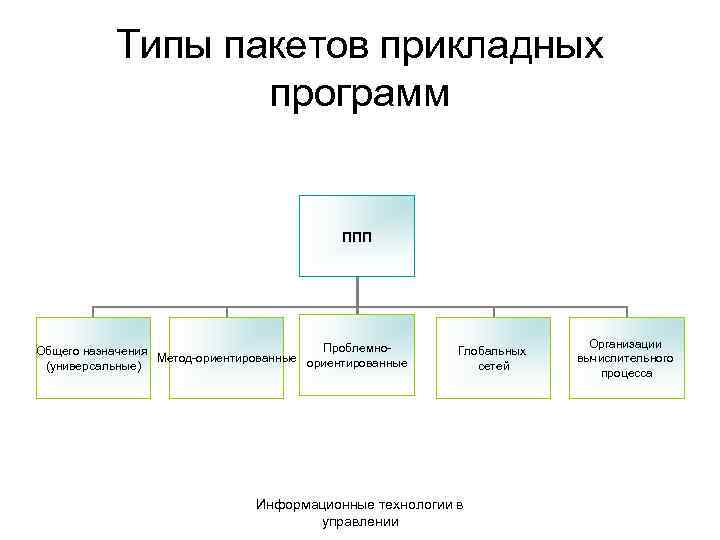 Типы пакетов прикладных программ

ППП

Общего назначения (универсальные)

Метод-ориентированные

Проблемно-ориентированные

Глобальных сетей

Организации вычислительного процесса

Информационные технологии в управлении